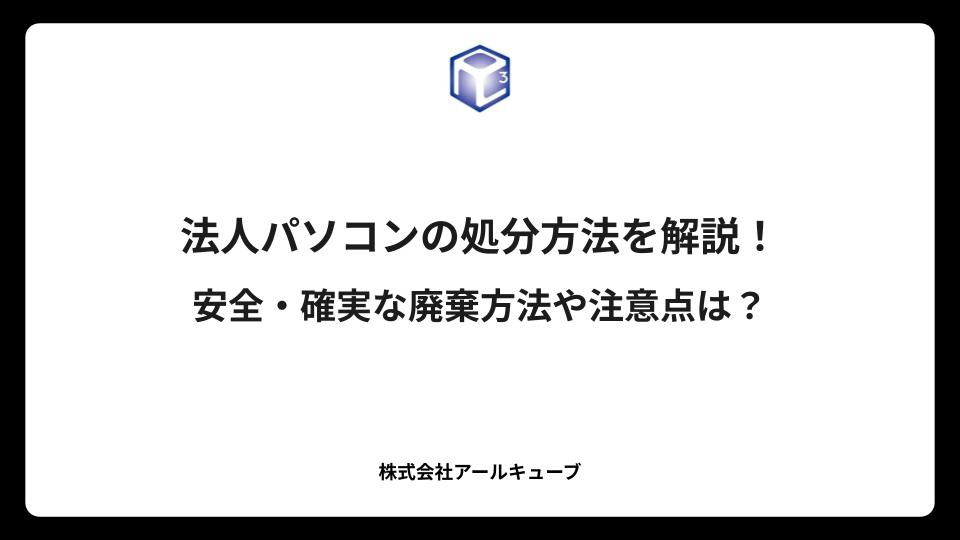 3

法人パソコンの処分方法を解説！
安全・確実な廃棄方法や注意点は？

株式会社アールキューブ